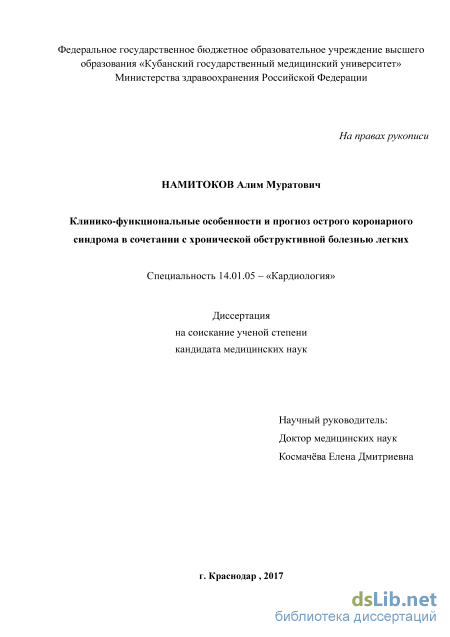 Федеральное государственное бюджетное образовательное учреждение высшего образования «Кубанский государственный медицинский университет» Министерства здравоохранения Российской Федерации

На правах рукописи

НАМИТОКОВ Алим Муратович

Клинико-функциональные особенности и прогноз острого коронарного синдрома в сочетании с хронической обструктивной болезнью легких

Специальность 14.01.05 – «Кардиология»

Диссертация
на соискание ученой степени
кандидата медицинских наук

Научный руководитель:
Доктор медицинских наук
Космачёва Елена Дмитриевна

г. Краснодар , 2017

dsLib.net
библиотека диссертаций